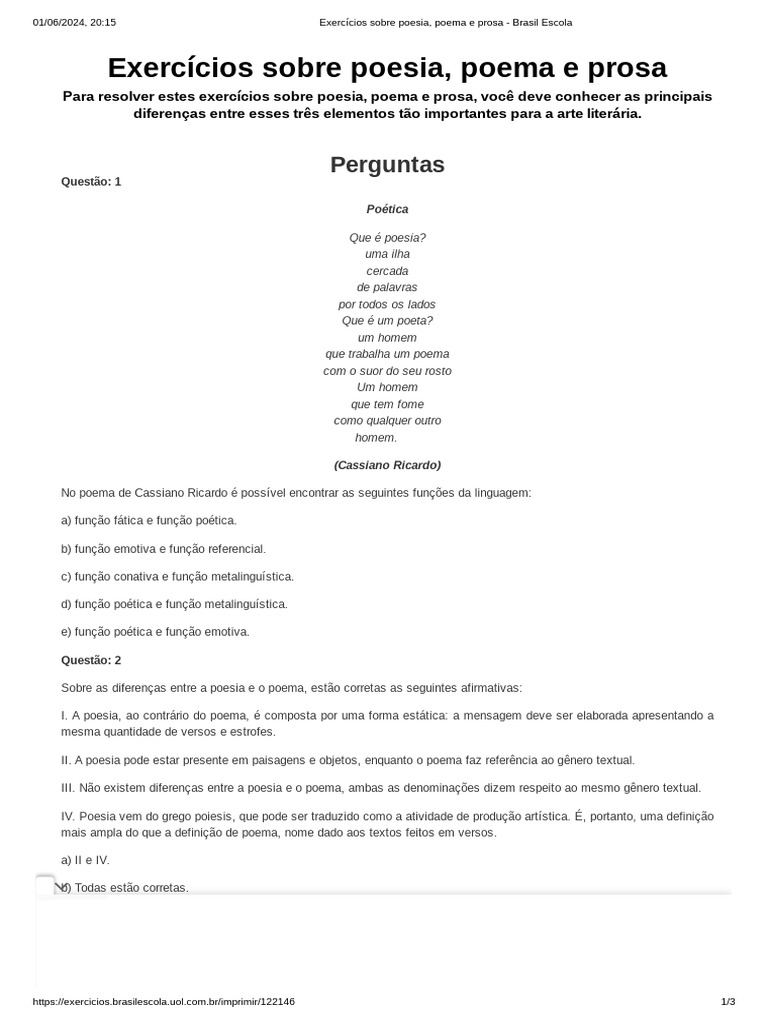 01/06/2024, 20:15 Exercícios sobre poesia, poema e prosa - Brasil Escola

Exercícios sobre poesia, poema e prosa

Para resolver estes exercícios sobre poesia, poema e prosa, você deve conhecer as principais diferenças entre esses três elementos tão importantes para a arte literária.

Perguntas

Questão: 1

Poética

Que é poesia?
uma ilha
cercada
de palavras
por todos os lados
Que é um poeta?
um homem
que trabalha um poema
com o suor do seu rosto
Um homem
que tem fome
como qualquer outro
homem.

(Cassiano Ricardo)

No poema de Cassiano Ricardo é possível encontrar as seguintes funções da linguagem:

a) função fática e função poética.

b) função emotiva e função referencial.

c) função conativa e função metalinguística.

d) função poética e função metalinguística.

e) função poética e função emotiva.

Questão: 2

Sobre as diferenças entre a poesia e o poema, estão corretas as seguintes afirmativas:

I. A poesia, ao contrário do poema, é composta por uma forma estática: a mensagem deve ser elaborada apresentando a mesma quantidade de versos e estrofes.

II. A poesia pode estar presente em paisagens e objetos, enquanto o poema faz referência ao gênero textual.

III. Não existem diferenças entre a poesia e o poema, ambas as denominações dizem respeito ao mesmo gênero textual.

IV. Poesia vem do grego poiesis, que pode ser traduzido como a atividade de produção artística. É, portanto, uma definição mais ampla do que a definição de poema, nome dado aos textos feitos em versos.

a) II e IV.

b) Todas estão corretas.

https://exercicios.brasilescola.uol.com.br/imprimir/122146 1/3